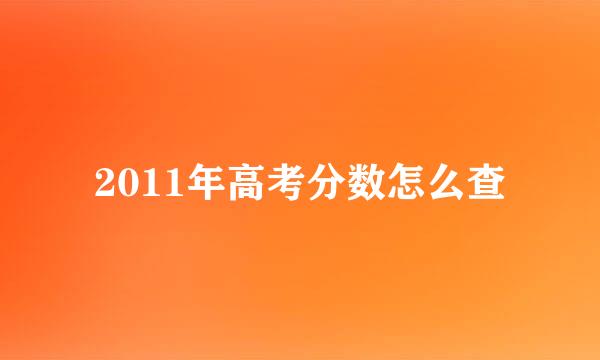 2011年高考分数怎么查